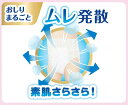 おしり まるごと

ムレ発散

素肌さらさら!